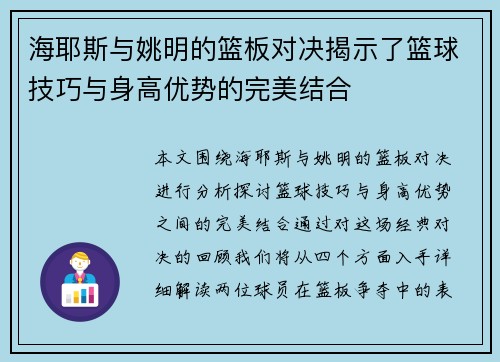 海耶斯与姚明的篮板对决揭示了篮球技巧与身高优势的完美结合

本文围绕海耶斯与姚明的篮板对决进行分析探讨篮球技巧与身高优势之间的完美结合通过对这场经典对决的回顾我们将从四个方面入手详细解读两位球员在篮板争夺中的表